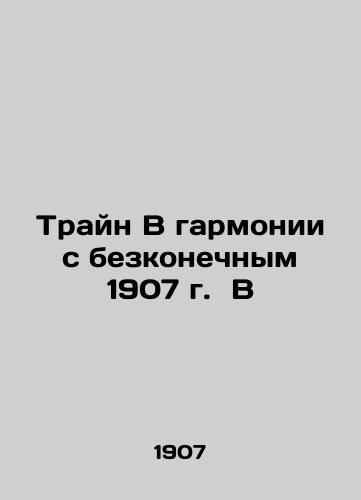 Трайн В гармонии с безконечным 1907 г.  В

1907